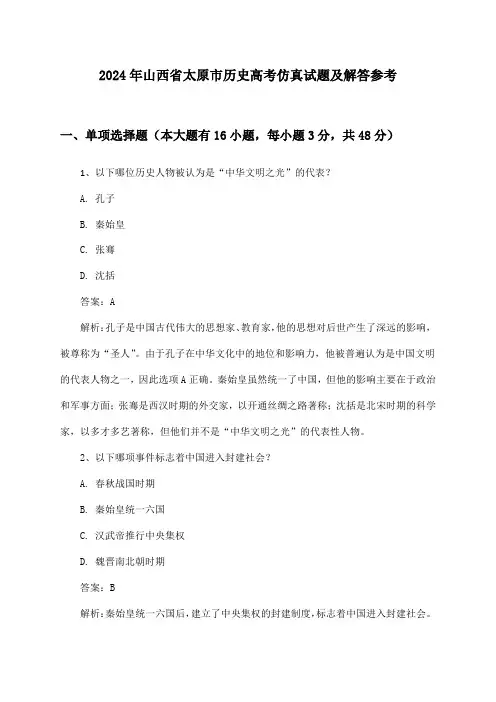 2024年山西省太原市历史高考仿真试题及解答参考

一、单项选择题（本大题有16小题，每小题3分，共48分）

1、以下哪位历史人物被认为是“中华文明之光”的代表？

A. 孔子

B. 秦始皇

C. 张骞

D. 沈括

答案：A

解析：孔子是中国古代伟大的思想家、教育家，他的思想对后世产生了深远的影响，被尊称为“圣人”。由于孔子在中华文化中的地位和影响力，他被普遍认为是中国文明的代表人物之一，因此选项A正确。秦始皇虽然统一了中国，但他的影响主要在于政治和军事方面；张骞是西汉时期的外交家，以开通丝绸之路著称；沈括是北宋时期的科学家，以多才多艺著称，但他们并不是“中华文明之光”的代表性人物。

2、以下哪项事件标志着中国进入封建社会？

A. 春秋战国时期

B. 秦始皇统一六国

C. 汉武帝推行中央集权

D. 魏晋南北朝时期

答案：B

解析：秦始皇统一六国后，建立了中央集权的封建制度，标志着中国进入封建社会。